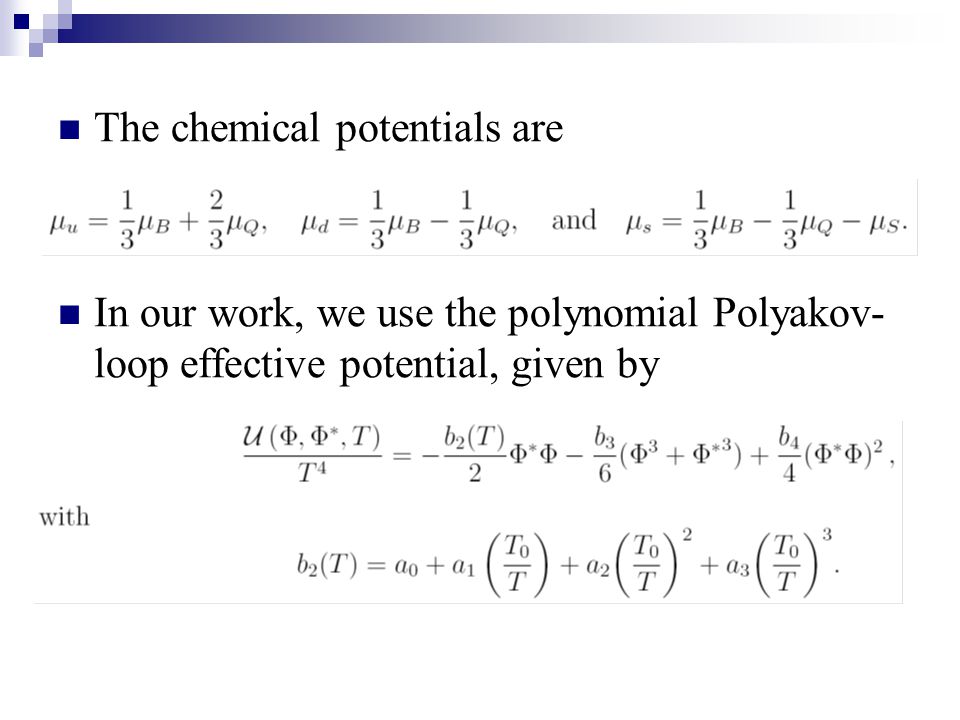 The chemical potentials are

$\mu_u = \frac{1}{3}\mu_B + \frac{2}{3}\mu_Q, \quad \mu_d = \frac{1}{3}\mu_B - \frac{1}{3}\mu_Q, \quad \text{and} \quad \mu_s = \frac{1}{3}\mu_B - \frac{1}{3}\mu_Q - \mu_S.$

In our work, we use the polynomial Polyakov-loop effective potential, given by

$\frac{\mathcal{U}(\Phi, \Phi^*, T)}{T^4} = -\frac{b_2(T)}{2}\Phi^*\Phi - \frac{b_3}{6}(\Phi^3 + \Phi^{*3}) + \frac{b_4}{4}(\Phi^*\Phi)^2,$

with

$b_2(T) = a_0 + a_1\left(\frac{T_0}{T}\right) + a_2\left(\frac{T_0}{T}\right)^2 + a_3\left(\frac{T_0}{T}\right)^3.$